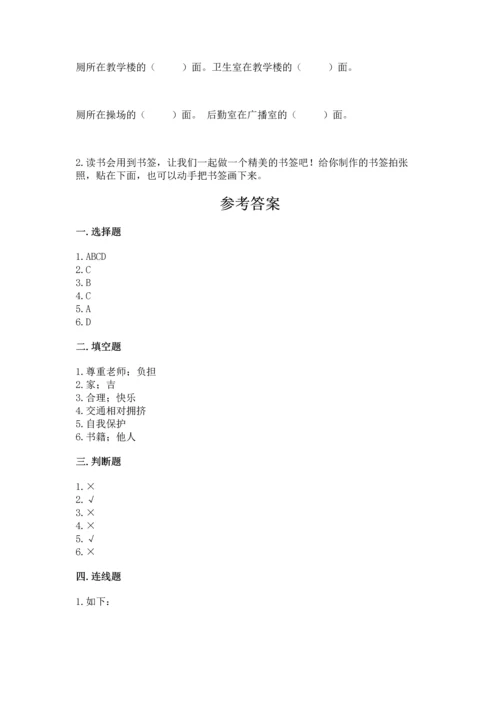 厕所在教学楼的（　　）面。卫生室在教学楼的（　　）面。

厕所在操场的（　　）面。 后勤室在广播室的（　　）面。

2.读书会用到书签，让我们一起做一个精美的书签吧！给你制作的书签拍张照，贴在下面，也可以动手把书签画下来。

参考答案

一.选择题

1.ABCD
2.C
3.B
4.C
5.A
6.D

二.填空题

1.尊重老师；负担
2.家；吉
3.合理；快乐
4.交通相对拥挤
5.自我保护
6.书籍；他人

三.判断题

1.×
2.√
3.×
4.×
5.√
6.×

四.连线题

1.如下：